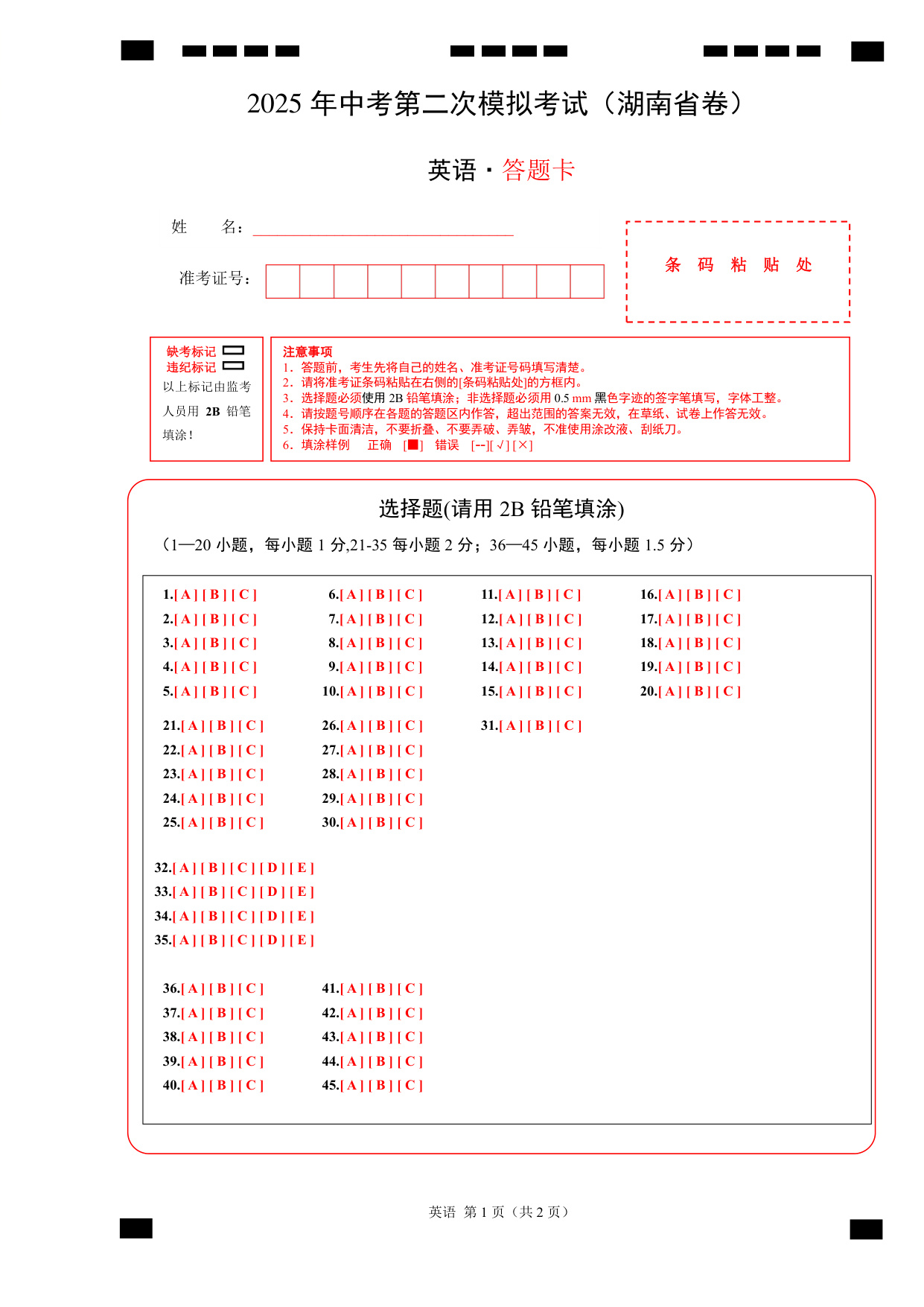 2025 年中考第二次模拟考试（湖南省卷）

英语 · 答题卡

姓　　名：

准考证号：

条 码 粘 贴 处

缺考标记
违纪标记
以上标记由监考人员用 2B 铅笔填涂！

注意事项
1．答题前，考生先将自己的姓名、准考证号码填写清楚。
2．请将准考证条码粘贴在右侧的[条码粘贴处]的方框内。
3．选择题必须使用 2B 铅笔填涂；非选择题必须用 0.5 mm 黑色字迹的签字笔填写，字体工整。
4．请按题号顺序在各题的答题区内作答，超出范围的答案无效，在草纸、试卷上作答无效。
5．保持卡面清洁，不要折叠、不要弄破、弄皱，不准使用涂改液、刮纸刀。
6．填涂样例　正确　[■]　错误　[--][√][×]

选择题(请用 2B 铅笔填涂)

（1—20 小题，每小题 1 分,21-35 每小题 2 分；36—45 小题，每小题 1.5 分）

1.[ A ] [ B ] [ C ]
2.[ A ] [ B ] [ C ]
3.[ A ] [ B ] [ C ]
4.[ A ] [ B ] [ C ]
5.[ A ] [ B ] [ C ]

6.[ A ] [ B ] [ C ]
7.[ A ] [ B ] [ C ]
8.[ A ] [ B ] [ C ]
9.[ A ] [ B ] [ C ]
10.[ A ] [ B ] [ C ]

11.[ A ] [ B ] [ C ]
12.[ A ] [ B ] [ C ]
13.[ A ] [ B ] [ C ]
14.[ A ] [ B ] [ C ]
15.[ A ] [ B ] [ C ]

16.[ A ] [ B ] [ C ]
17.[ A ] [ B ] [ C ]
18.[ A ] [ B ] [ C ]
19.[ A ] [ B ] [ C ]
20.[ A ] [ B ] [ C ]

21.[ A ] [ B ] [ C ]
22.[ A ] [ B ] [ C ]
23.[ A ] [ B ] [ C ]
24.[ A ] [ B ] [ C ]
25.[ A ] [ B ] [ C ]

26.[ A ] [ B ] [ C ]
27.[ A ] [ B ] [ C ]
28.[ A ] [ B ] [ C ]
29.[ A ] [ B ] [ C ]
30.[ A ] [ B ] [ C ]

31.[ A ] [ B ] [ C ]

32.[ A ] [ B ] [ C ] [ D ] [ E ]
33.[ A ] [ B ] [ C ] [ D ] [ E ]
34.[ A ] [ B ] [ C ] [ D ] [ E ]
35.[ A ] [ B ] [ C ] [ D ] [ E ]

36.[ A ] [ B ] [ C ]
37.[ A ] [ B ] [ C ]
38.[ A ] [ B ] [ C ]
39.[ A ] [ B ] [ C ]
40.[ A ] [ B ] [ C ]

41.[ A ] [ B ] [ C ]
42.[ A ] [ B ] [ C ]
43.[ A ] [ B ] [ C ]
44.[ A ] [ B ] [ C ]
45.[ A ] [ B ] [ C ]

英语 第 1 页（共 2 页）